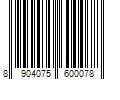 8 904075 600078